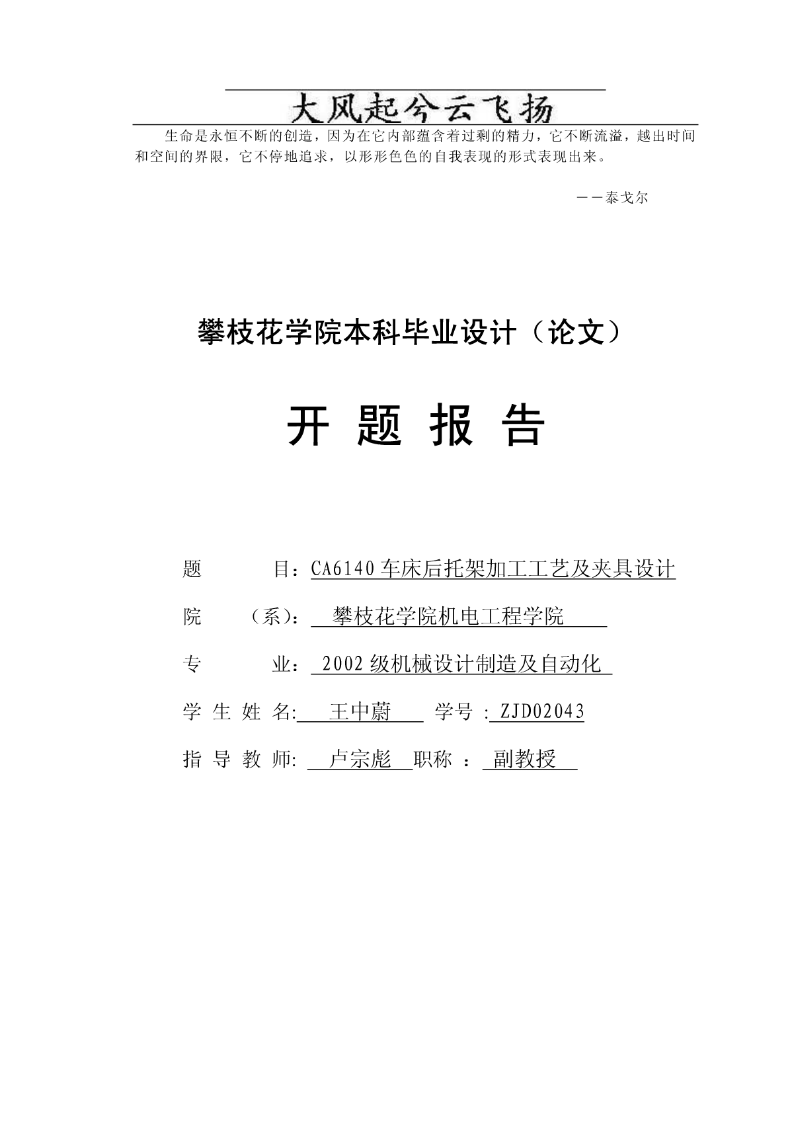 大风起兮云飞扬

生命是永恒不断的创造，因为在它内部蕴含着过剩的精力，它不断流溢，越出时间和空间的界限，它不停地追求，以形形色色的自我表现的形式表现出来。

——泰戈尔

攀枝花学院本科毕业设计（论文）

开 题 报 告

题 目：CA6140车床后托架加工工艺及夹具设计

院 （系）： 攀枝花学院机电工程学院

专 业： 2002级机械设计制造及自动化

学 生 姓 名: 王中蔚 学号 : ZJD02043

指 导 教 师: 卢宗彪 职称 ： 副教授